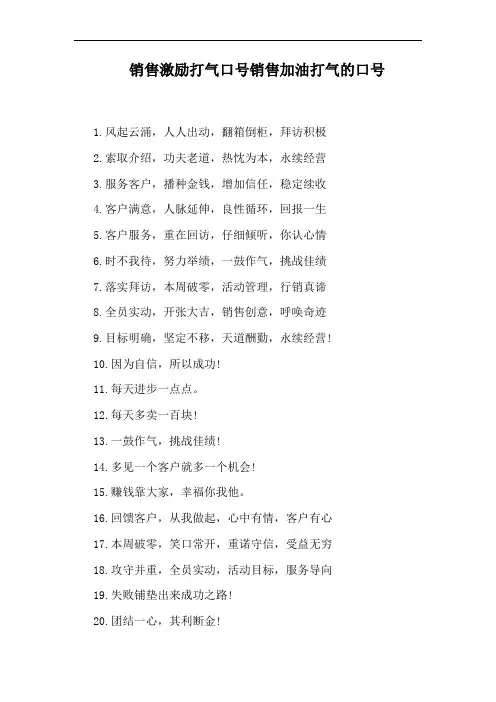 销售激励打气口号销售加油打气的口号

1.风起云涌，人人出动，翻箱倒柜，拜访积极

2.索取介绍，功夫老道，热忱为本，永续经营

3.服务客户，播种金钱，增加信任，稳定续收

4.客户满意，人脉延伸，良性循环，回报一生

5.客户服务，重在回访，仔细倾听，你认心情

6.时不我待，努力举绩，一鼓作气，挑战佳绩

7.落实拜访，本周破零，活动管理，行销真谛

8.全员实动，开张大吉，销售创意，呼唤奇迹

9.目标明确，坚定不移，天道酬勤，永续经营!

10.因为自信，所以成功!

11.每天进步一点点。

12.每天多卖一百块!

13.一鼓作气，挑战佳绩!

14.多见一个客户就多一个机会!

15.赚钱靠大家，幸福你我他。

16.回馈客户，从我做起，心中有情，客户有心

17.本周破零，笑口常开，重诺守信，受益无穷

18.攻守并重，全员实动，活动目标，服务导向

19.失败铺垫出来成功之路!

20.团结一心，其利断金!